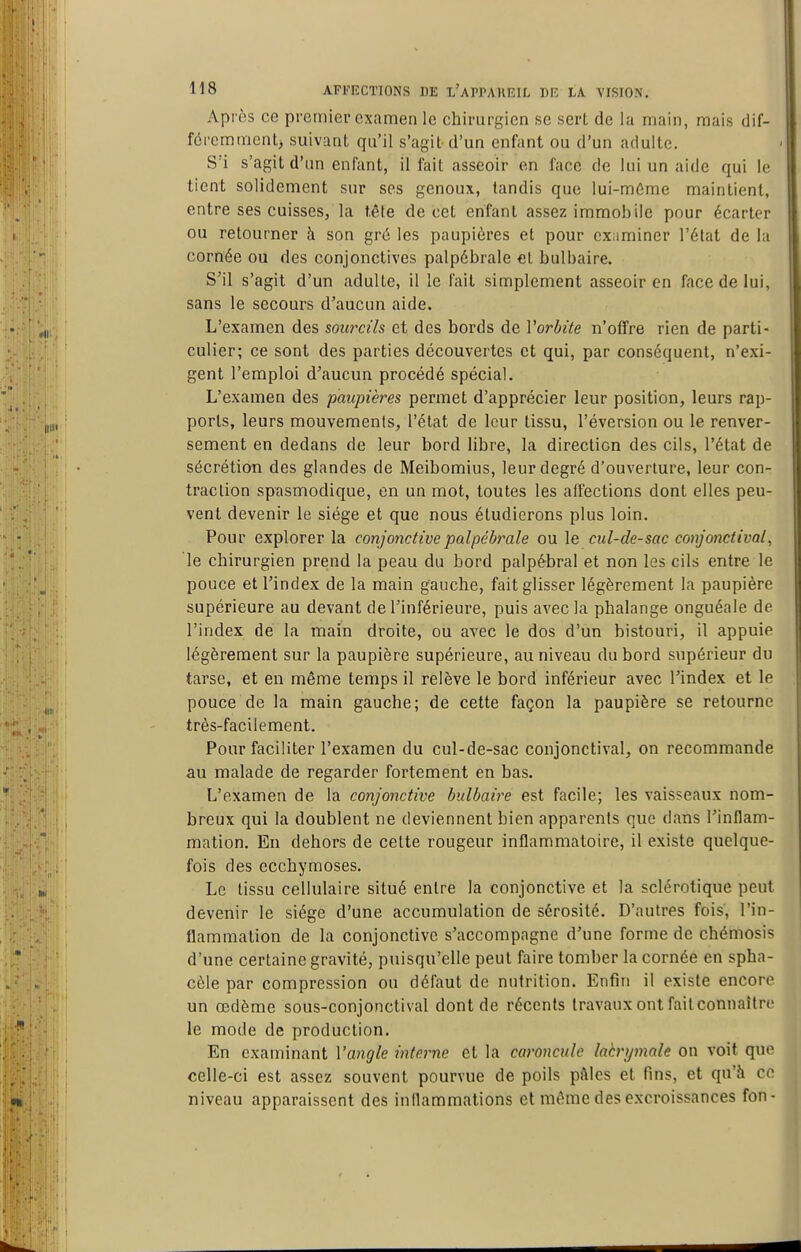 118 AFFECTIONS DE L'APPAREIL DE LA VISION.

Après ce premier examen le chirurgien se sert de la main, mais différemment, suivant qu'il s'agit d'un enfant ou d'un adulte.

S'i s'agit d'un enfant, il fait asseoir en face de lui un aide qui le tient solidement sur ses genoux, tandis que lui-même maintient, entre ses cuisses, la tête de cet enfant assez immobile pour écarter ou retourner à son gré les paupières et pour examiner l'état de la cornée ou des conjonctives palpébrale et bulbaire.

S'il s'agit d'un adulte, il le fait simplement asseoir en face de lui, sans le secours d'aucun aide.

L'examen des sourcils et des bords de l'orbite n'offre rien de particulier; ce sont des parties découvertes et qui, par conséquent, n'exigent l'emploi d'aucun procédé spécial.

L'examen des paupières permet d'apprécier leur position, leurs rapports, leurs mouvements, l'état de leur tissu, l'éversion ou le renversement en dedans de leur bord libre, la direction des cils, l'état de sécrétion des glandes de Meibomius, leur degré d'ouverture, leur contraction spasmodique, en un mot, toutes les affections dont elles peuvent devenir le siége et que nous étudierons plus loin.

Pour explorer la conjonctive palpébrale ou le cul-de-sac conjonctival, le chirurgien prend la peau du bord palpébral et non les cils entre le pouce et l'index de la main gauche, fait glisser légèrement la paupière supérieure au devant de l'inférieure, puis avec la phalange onguéale de l'index de la main droite, ou avec le dos d'un bistouri, il appuie légèrement sur la paupière supérieure, au niveau du bord supérieur du tarse, et en même temps il relève le bord inférieur avec l'index et le pouce de la main gauche; de cette façon la paupière se retourne très-facilement.

Pour faciliter l'examen du cul-de-sac conjonctival, on recommande au malade de regarder fortement en bas.

L'examen de la conjonctive bulbaire est facile; les vaisseaux nombreux qui la doublent ne deviennent bien apparents que dans l'inflammation. En dehors de cette rougeur inflammatoire, il existe quelquefois des ecchymoses.

Le tissu cellulaire situé entre la conjonctive et la sclérotique peut devenir le siége d'une accumulation de sérosité. D'autres fois, l'inflammation de la conjonctive s'accompagne d'une forme de chémosis d'une certaine gravité, puisqu'elle peut faire tomber la cornée en sphacèle par compression ou défaut de nutrition. Enfin il existe encore un œdème sous-conjonctival dont de récents travaux ont fait connaître le mode de production.

En examinant l'angle interne et la caroncule lacrymale on voit que celle-ci est assez souvent pourvue de poils pâles et fins, et qu'à ce niveau apparaissent des inflammations et même des excroissances fon-